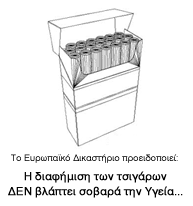 Το Ευρωπαϊκό Δικαστήριο προειδοποιεί:

Η διαφήμιση των τσιγάρων ΔΕΝ βλάπτει σοβαρά την Υγεία...